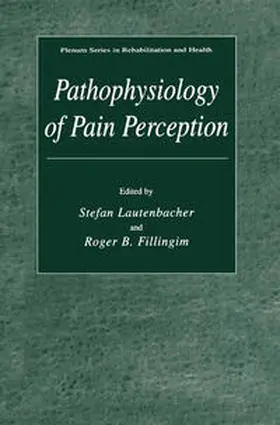 Plenum Series in Rehabilitation and Health

Pathophysiology of Pain Perception

Edited by
Stefan Lautenbacher
and
Roger B. Fillingim